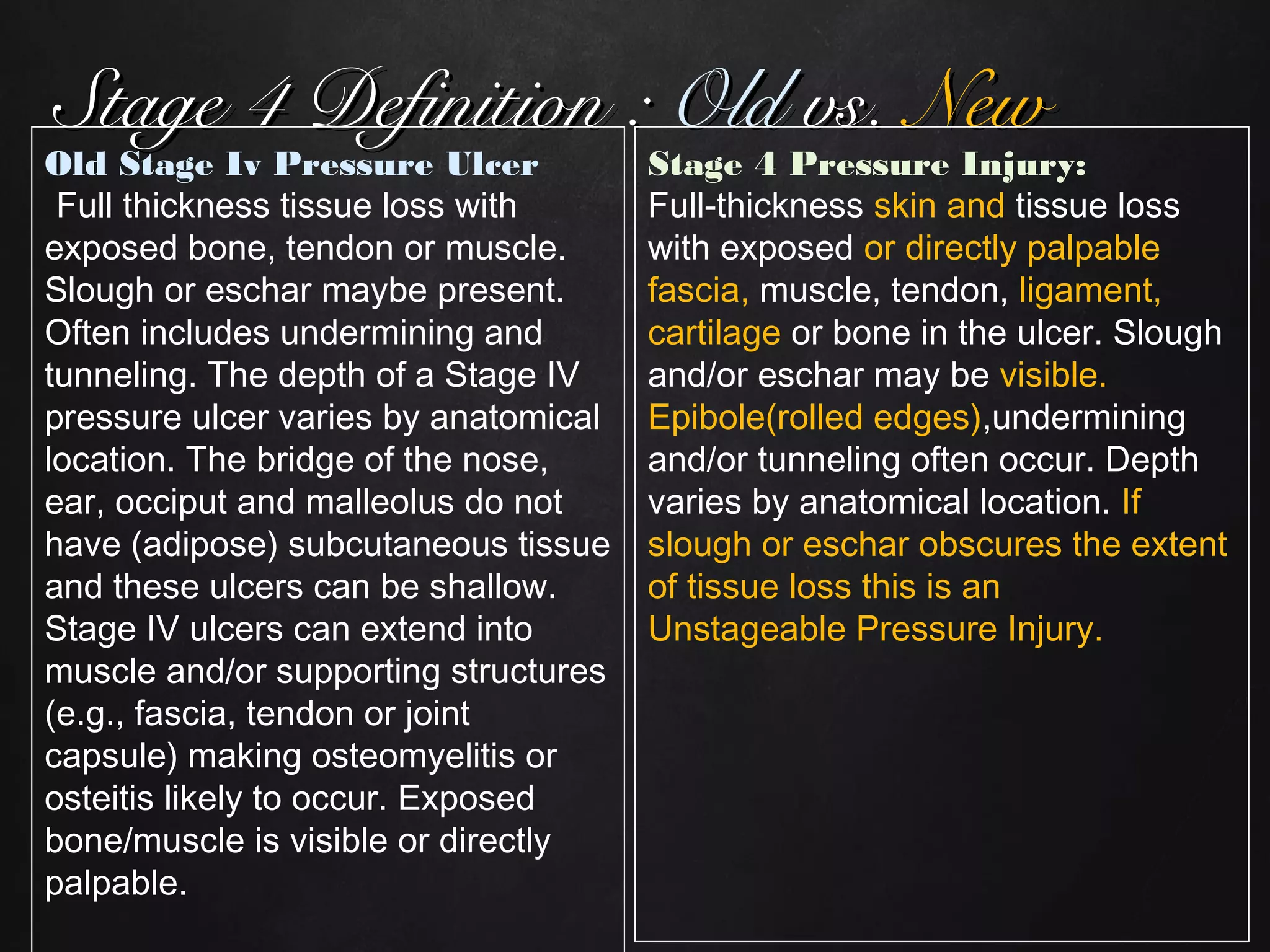 Stage 4 Definition : Old vs. New

Old Stage Iv Pressure Ulcer
Full thickness tissue loss with exposed bone, tendon or muscle. Slough or eschar maybe present. Often includes undermining and tunneling. The depth of a Stage IV pressure ulcer varies by anatomical location. The bridge of the nose, ear, occiput and malleolus do not have (adipose) subcutaneous tissue and these ulcers can be shallow. Stage IV ulcers can extend into muscle and/or supporting structures (e.g., fascia, tendon or joint capsule) making osteomyelitis or osteitis likely to occur. Exposed bone/muscle is visible or directly palpable.

Stage 4 Pressure Injury:
Full-thickness skin and tissue loss with exposed or directly palpable fascia, muscle, tendon, ligament, cartilage or bone in the ulcer. Slough and/or eschar may be visible. Epibole(rolled edges),undermining and/or tunneling often occur. Depth varies by anatomical location. If slough or eschar obscures the extent of tissue loss this is an Unstageable Pressure Injury.